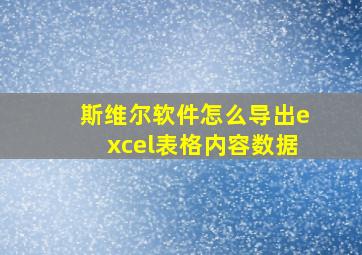 斯维尔软件怎么导出excel表格内容数据